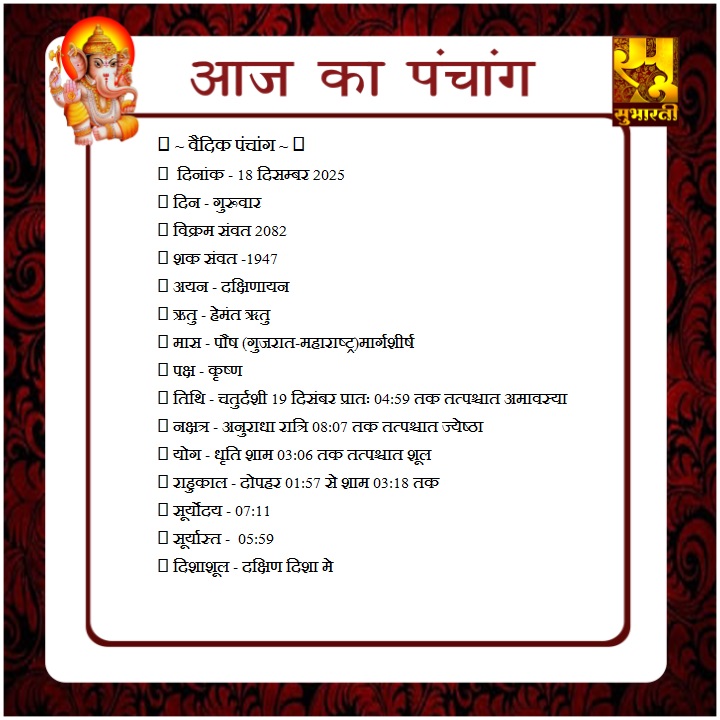 आज का पंचांग

सुभारती

 ~ वैदिक पंचांग ~ 
 दिनांक - 18 दिसम्बर 2025
 दिन - गुरुवार
 विक्रम संवत 2082
 शक संवत -1947
 अयन - दक्षिणायन
 ऋतु - हेमंत ऋतु
 मास - पौष (गुजरात-महाराष्ट्र)मार्गशीर्ष
 पक्ष - कृष्ण
 तिथि - चतुर्दशी 19 दिसंबर प्रातः 04:59 तक तत्पश्चात अमावस्या
 नक्षत्र - अनुराधा रात्रि 08:07 तक तत्पश्चात ज्येष्ठा
 योग - धृति शाम 03:06 तक तत्पश्चात शूल
 राहुकाल - दोपहर 01:57 से शाम 03:18 तक
 सूर्योदय - 07:11
 सूर्यास्त - 05:59
 दिशाशूल - दक्षिण दिशा मे